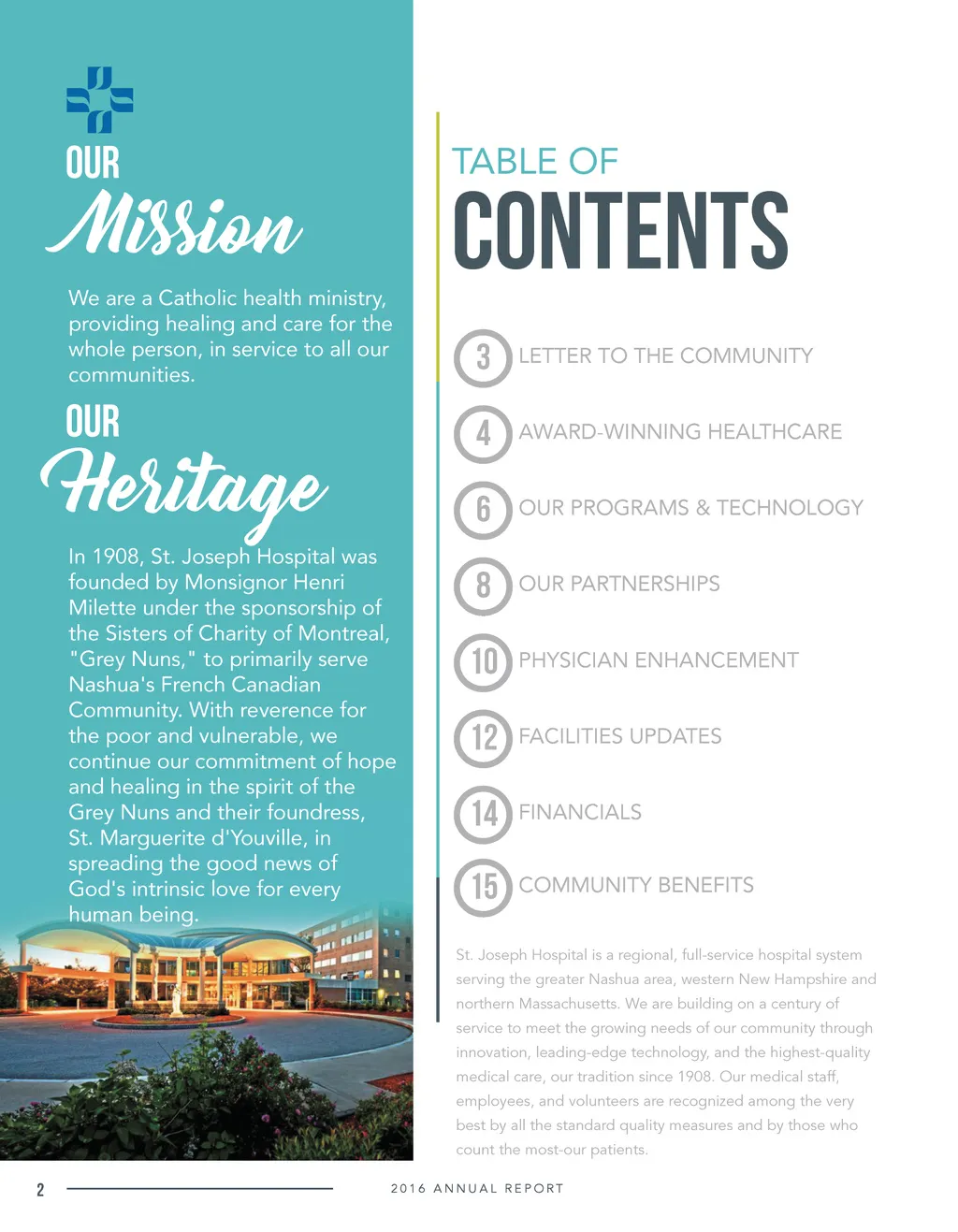 OUR
Mission

We are a Catholic health ministry, providing healing and care for the whole person, in service to all our communities.

OUR
Heritage

In 1908, St. Joseph Hospital was founded by Monsignor Henri Milette under the sponsorship of the Sisters of Charity of Montreal, "Grey Nuns," to primarily serve Nashua's French Canadian Community. With reverence for the poor and vulnerable, we continue our commitment of hope and healing in the spirit of the Grey Nuns and their foundress, St. Marguerite d'Youville, in spreading the good news of God's intrinsic love for every human being.

TABLE OF
CONTENTS

3 LETTER TO THE COMMUNITY
4 AWARD-WINNING HEALTHCARE
6 OUR PROGRAMS & TECHNOLOGY
8 OUR PARTNERSHIPS
10 PHYSICIAN ENHANCEMENT
12 FACILITIES UPDATES
14 FINANCIALS
15 COMMUNITY BENEFITS

St. Joseph Hospital is a regional, full-service hospital system serving the greater Nashua area, western New Hampshire and northern Massachusetts. We are building on a century of service to meet the growing needs of our community through innovation, leading-edge technology, and the highest-quality medical care, our tradition since 1908. Our medical staff, employees, and volunteers are recognized among the very best by all the standard quality measures and by those who count the most-our patients.

2
2016 ANNUAL REPORT